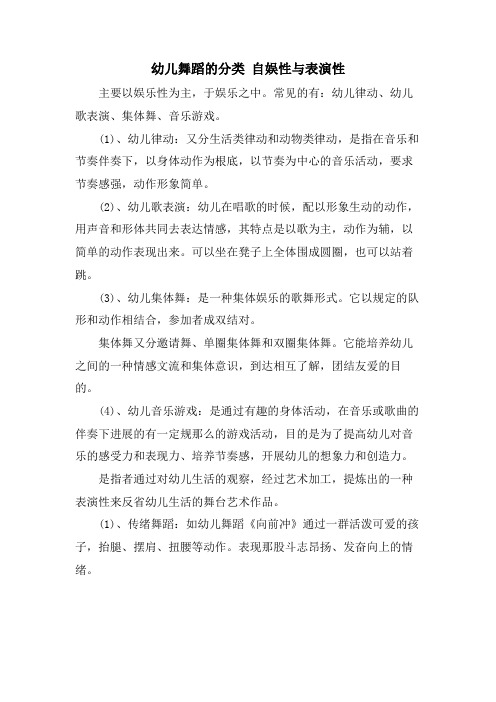 幼儿舞蹈的分类 自娱性与表演性

主要以娱乐性为主，于娱乐之中。常见的有：幼儿律动、幼儿歌表演、集体舞、音乐游戏。

(1)、幼儿律动：又分生活类律动和动物类律动，是指在音乐和节奏伴奏下，以身体动作为根底，以节奏为中心的音乐活动，要求节奏感强，动作形象简单。

(2)、幼儿歌表演：幼儿在唱歌的时候，配以形象生动的动作，用声音和形体共同去表达情感，其特点是以歌为主，动作为辅，以简单的动作表现出来。可以坐在凳子上全体围成圆圈，也可以站着跳。

(3)、幼儿集体舞：是一种集体娱乐的歌舞形式。它以规定的队形和动作相结合，参加者成双结对。

集体舞又分邀请舞、单圈集体舞和双圈集体舞。它能培养幼儿之间的一种情感文流和集体意识，到达相互了解，团结友爱的目的。

(4)、幼儿音乐游戏：是通过有趣的身体活动，在音乐或歌曲的伴奏下进展的有一定规那么的游戏活动，目的是为了提高幼儿对音乐的感受力和表现力、培养节奏感，开展幼儿的想象力和创造力。

是指者通过对幼儿生活的观察，经过艺术加工，提炼出的一种表演性来反省幼儿生活的舞台艺术作品。

(1)、传绪舞蹈：如幼儿舞蹈《向前冲》通过一群活泼可爱的孩子，抬腿、摆肩、扭腰等动作。表现那股斗志昂扬、发奋向上的情绪。